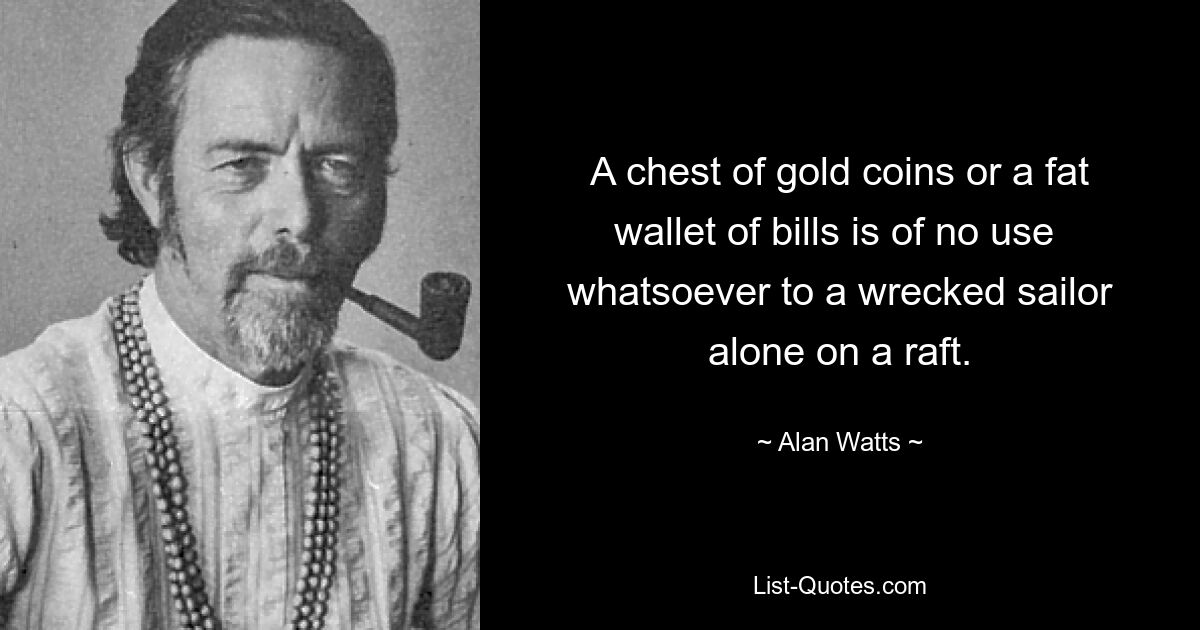 A chest of gold coins or a fat wallet of bills is of no use whatsoever to a wrecked sailor alone on a raft.

~ Alan Watts ~

List-Quotes.com